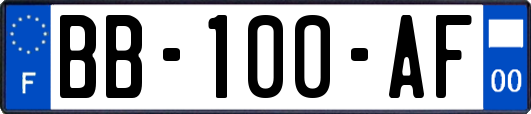 F
BB-100-AF
00